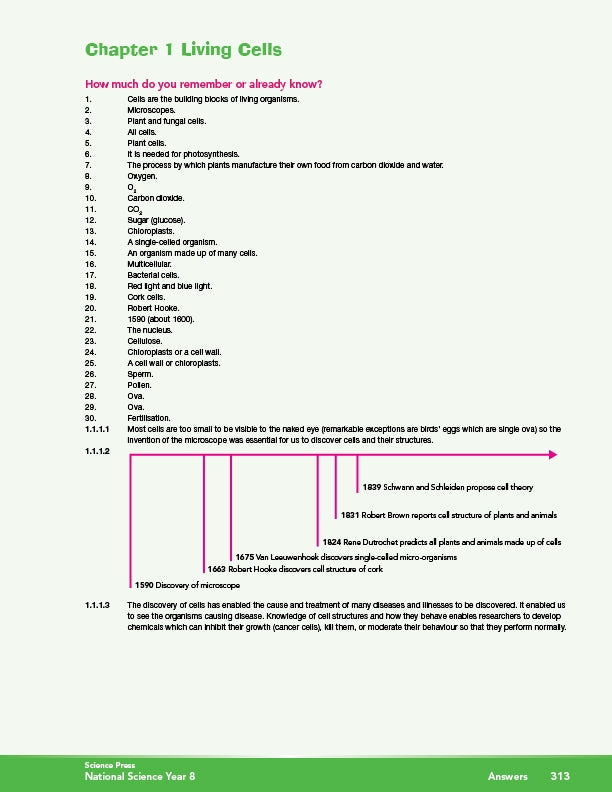 Chapter 1 Living Cells

How much do you remember or already know?

1. Cells are the building blocks of living organisms.
2. Microscopes.
3. Plant and fungal cells.
4. All cells.
5. Plant cells.
6. It is needed for photosynthesis.
7. The process by which plants manufacture their own food from carbon dioxide and water.
8. Oxygen.
9. $O_2$
10. Carbon dioxide.
11. $CO_2$
12. Sugar (glucose).
13. Chloroplasts.
14. A single-celled organism.
15. An organism made up of many cells.
16. Multicellular.
17. Bacterial cells.
18. Red light and blue light.
19. Cork cells.
20. Robert Hooke.
21. 1590 (about 1600).
22. The nucleus.
23. Cellulose.
24. Chloroplasts or a cell wall.
25. A cell wall or chloroplasts.
26. Sperm.
27. Pollen.
28. Ova.
29. Ova.
30. Fertilisation.

1.1.1.1 Most cells are too small to be visible to the naked eye (remarkable exceptions are birds' eggs which are single ova) so the invention of the microscope was essential for us to discover cells and their structures.

1.1.1.2

1839 Schwann and Schleiden propose cell theory
1831 Robert Brown reports cell structure of plants and animals
1824 Rene Dutrochet predicts all plants and animals made up of cells
1675 Van Leeuwenhoek discovers single-celled micro-organisms
1663 Robert Hooke discovers cell structure of cork
1590 Discovery of microscope

1.1.1.3 The discovery of cells has enabled the cause and treatment of many diseases and illnesses to be discovered. It enabled us to see the organisms causing disease. Knowledge of cell structures and how they behave enables researchers to develop chemicals which can inhibit their growth (cancer cells), kill them, or moderate their behaviour so that they perform normally.

Science Press
National Science Year 8
Answers 313